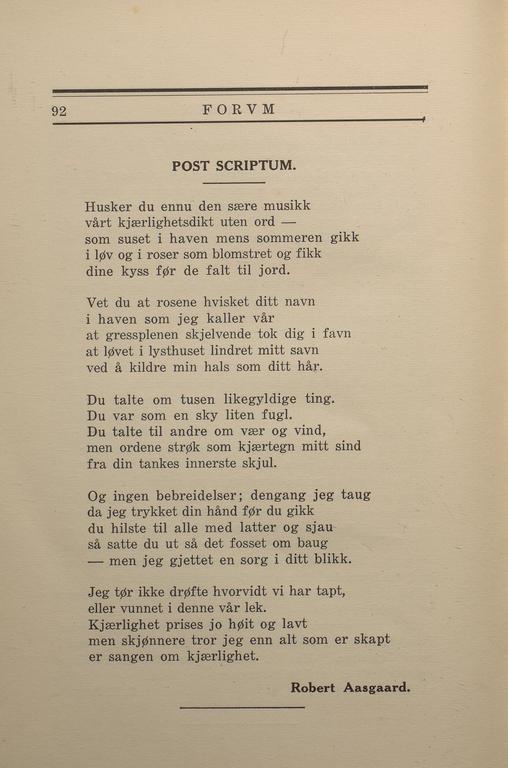 92 FORVM

POST SCRIPTUM.

Husker du ennu den sære musikk
vårt kjærlighetsdikt uten ord —
som suset i haven mens sommeren gikk
i løv og i roser som blomstret og fikk
dine kyss før de falt til jord.

Vet du at rosene hvisket ditt navn
i haven som jeg kaller vår
at gressplenen skjelvende tok dig i favn
at løvet i lysthuset lindret mitt savn
ved å kildre min hals som ditt hår.

Du talte om tusen likegyldige ting.
Du var som en sky liten fugl.
Du talte til andre om vær og vind,
men ordene strøk som kjærtegn mitt sind
fra din tankes innerste skjul.

Og ingen bebreidelser; dengang jeg taug
da jeg trykket din hånd før du gikk
du hilste til alle med latter og sjau
så satte du ut så det fosset om baug
— men jeg gjettet en sorg i ditt blikk.

Jeg tør ikke drøfte hvorvidt vi har tapt,
eller vunnet i denne vår lek.
Kjærlighet prises jo høit og lavt
men skjønnere tror jeg enn alt som er skapt
er sangen om kjærlighet.

Robert Aasgaard.